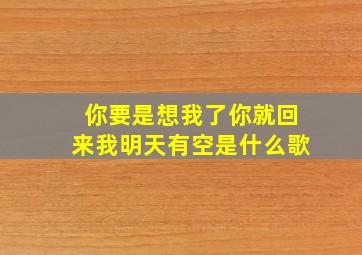 你要是想我了你就回来我明天有空是什么歌